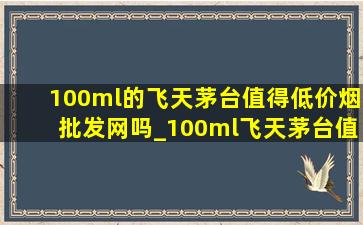 100ml的飞天茅台值得低价烟批发网吗_100ml飞天茅台值